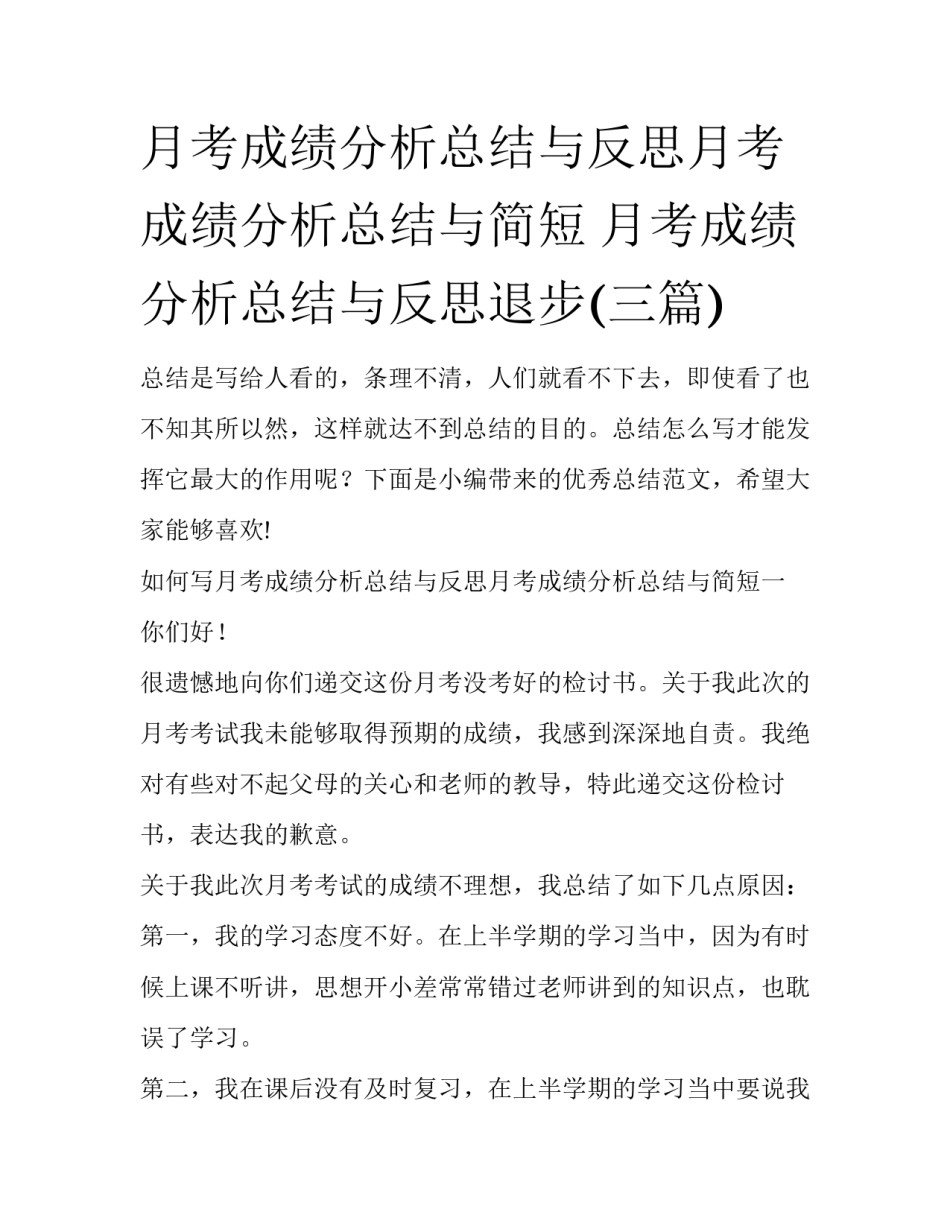 月考成绩分析总结与反思月考成绩分析总结与简短 月考成绩分析总结与反思退步(三篇)

总结是写给人看的，条理不清，人们就看不下去，即使看了也不知其所以然，这样就达不到总结的目的。总结怎么写才能发挥它最大的作用呢？下面是小编带来的优秀总结范文，希望大家能够喜欢!

如何写月考成绩分析总结与反思月考成绩分析总结与简短一

你们好！

很遗憾地向你们递交这份月考没考好的检讨书。关于我此次的月考考试我未能够取得预期的成绩，我感到深深地自责。我绝对有些对不起父母的关心和老师的教导，特此递交这份检讨书，表达我的歉意。

关于我此次月考考试的成绩不理想，我总结了如下几点原因：

第一，我的学习态度不好。在上半学期的学习当中，因为有时候上课不听讲，思想开小差常常错过老师讲到的知识点，也耽误了学习。

第二，我在课后没有及时复习，在上半学期的学习当中要说我